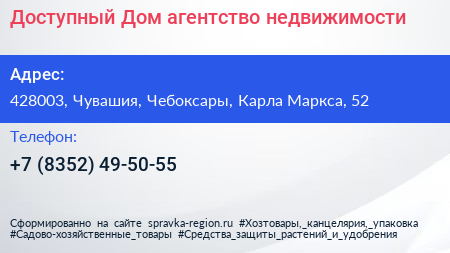 Доступный Дом агентство недвижимости

Адрес:

428003, Чувашия, Чебоксары, Карла Маркса, 52

Телефон:

+7 (8352) 49-50-55

Сформированно на сайте spravka-region.ru #Хозтовары,_канцелярия,_упаковка #Садово-хозяйственные_товары #Средства_защиты_растений_и_удобрения